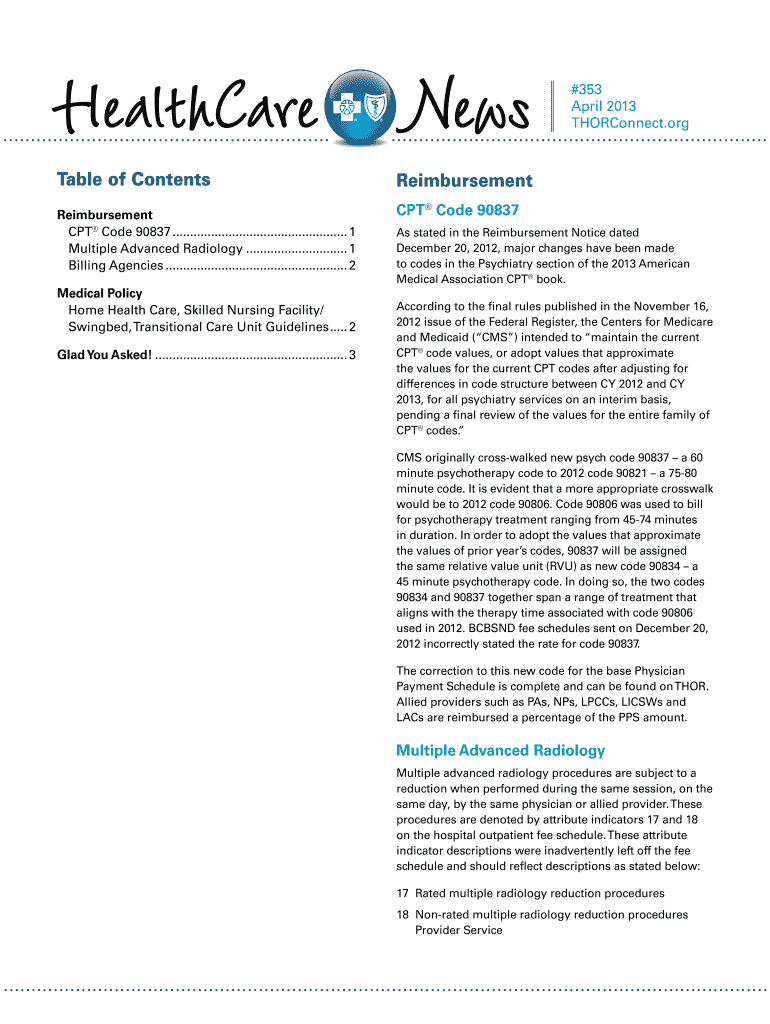 HealthCare News

#353
April 2013
THORConnect.org

Table of Contents

Reimbursement
CPT® Code 90837 .................................................. 1
Multiple Advanced Radiology ............................. 1
Billing Agencies .................................................... 2

Medical Policy
Home Health Care, Skilled Nursing Facility/ Swingbed, Transitional Care Unit Guidelines ..... 2

Glad You Asked! ...................................................... 3

Reimbursement

CPT® Code 90837

As stated in the Reimbursement Notice dated December 20, 2012, major changes have been made to codes in the Psychiatry section of the 2013 American Medical Association CPT® book.

According to the final rules published in the November 16, 2012 issue of the Federal Register, the Centers for Medicare and Medicaid ("CMS") intended to "maintain the current CPT® code values, or adopt values that approximate the values for the current CPT codes after adjusting for differences in code structure between CY 2012 and CY 2013, for all psychiatry services on an interim basis, pending a final review of the values for the entire family of CPT® codes."

CMS originally cross-walked new psych code 90837 – a 60 minute psychotherapy code to 2012 code 90821 – a 75-80 minute code. It is evident that a more appropriate crosswalk would be to 2012 code 90806. Code 90806 was used to bill for psychotherapy treatment ranging from 45-74 minutes in duration. In order to adopt the values that approximate the values of prior year's codes, 90837 will be assigned the same relative value unit (RVU) as new code 90834 – a 45 minute psychotherapy code. In doing so, the two codes 90834 and 90837 together span a range of treatment that aligns with the therapy time associated with code 90806 used in 2012. BCBSND fee schedules sent on December 20, 2012 incorrectly stated the rate for code 90837.

The correction to this new code for the base Physician Payment Schedule is complete and can be found on THOR. Allied providers such as PAs, NPs, LPCCs, LICSWs and LACs are reimbursed a percentage of the PPS amount.

Multiple Advanced Radiology

Multiple advanced radiology procedures are subject to a reduction when performed during the same session, on the same day, by the same physician or allied provider. These procedures are denoted by attribute indicators 17 and 18 on the hospital outpatient fee schedule. These attribute indicator descriptions were inadvertently left off the fee schedule and should reflect descriptions as stated below:

17 Rated multiple radiology reduction procedures

18 Non-rated multiple radiology reduction procedures Provider Service